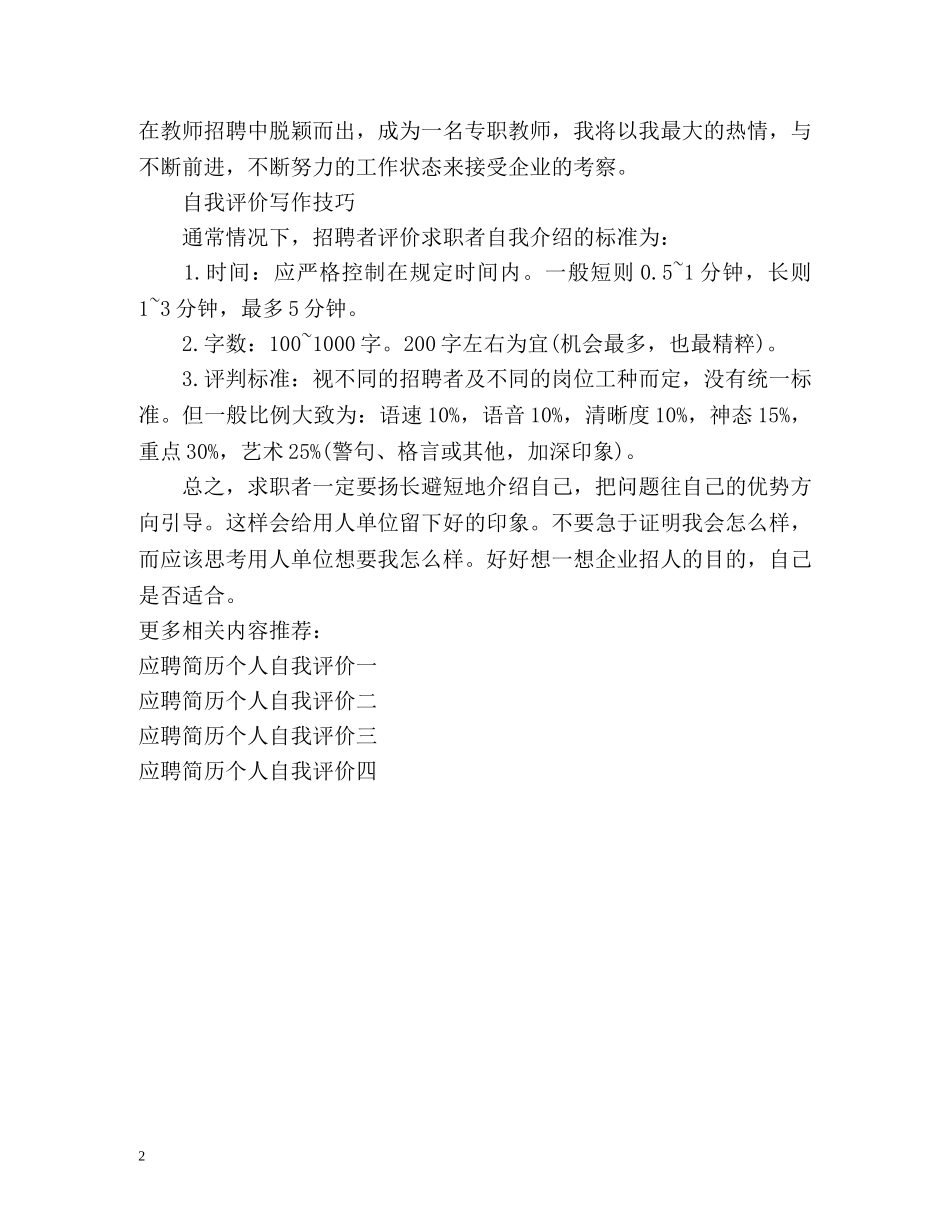 在教师招聘中脱颖而出，成为一名专职教师，我将以我最大的热情，与不断前进，不断努力的工作状态来接受企业的考察。

自我评价写作技巧

通常情况下，招聘者评价求职者自我介绍的标准为：

1.时间：应严格控制在规定时间内。一般短则 0.5~1 分钟，长则 1~3 分钟，最多 5 分钟。

2.字数：100~1000 字。200 字左右为宜(机会最多，也最精粹)。

3.评判标准：视不同的招聘者及不同的岗位工种而定，没有统一标准。但一般比例大致为：语速 10%，语音 10%，清晰度 10%，神态 15%，重点 30%，艺术 25%(警句、格言或其他，加深印象)。

总之，求职者一定要扬长避短地介绍自己，把问题往自己的优势方向引导。这样会给用人单位留下好的印象。不要急于证明我会怎么样，而应该思考用人单位想要我怎么样。好好想一想企业招人的目的，自己是否适合。

更多相关内容推荐：
应聘简历个人自我评价一
应聘简历个人自我评价二
应聘简历个人自我评价三
应聘简历个人自我评价四

2